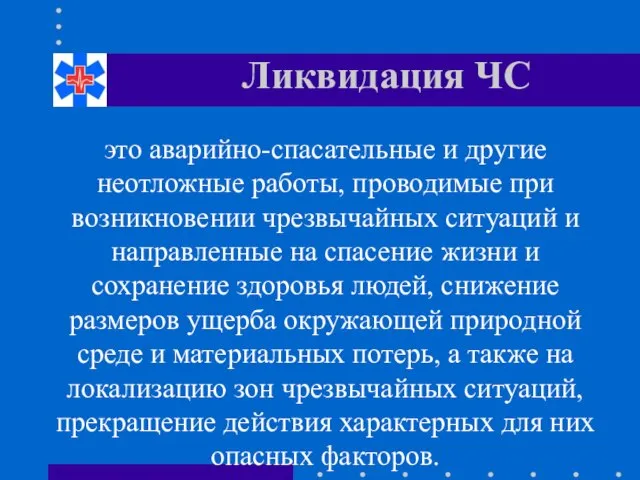 Ликвидация ЧС

это аварийно-спасательные и другие неотложные работы, проводимые при возникновении чрезвычайных ситуаций и направленные на спасение жизни и сохранение здоровья людей, снижение размеров ущерба окружающей природной среде и материальных потерь, а также на локализацию зон чрезвычайных ситуаций, прекращение действия характерных для них опасных факторов.